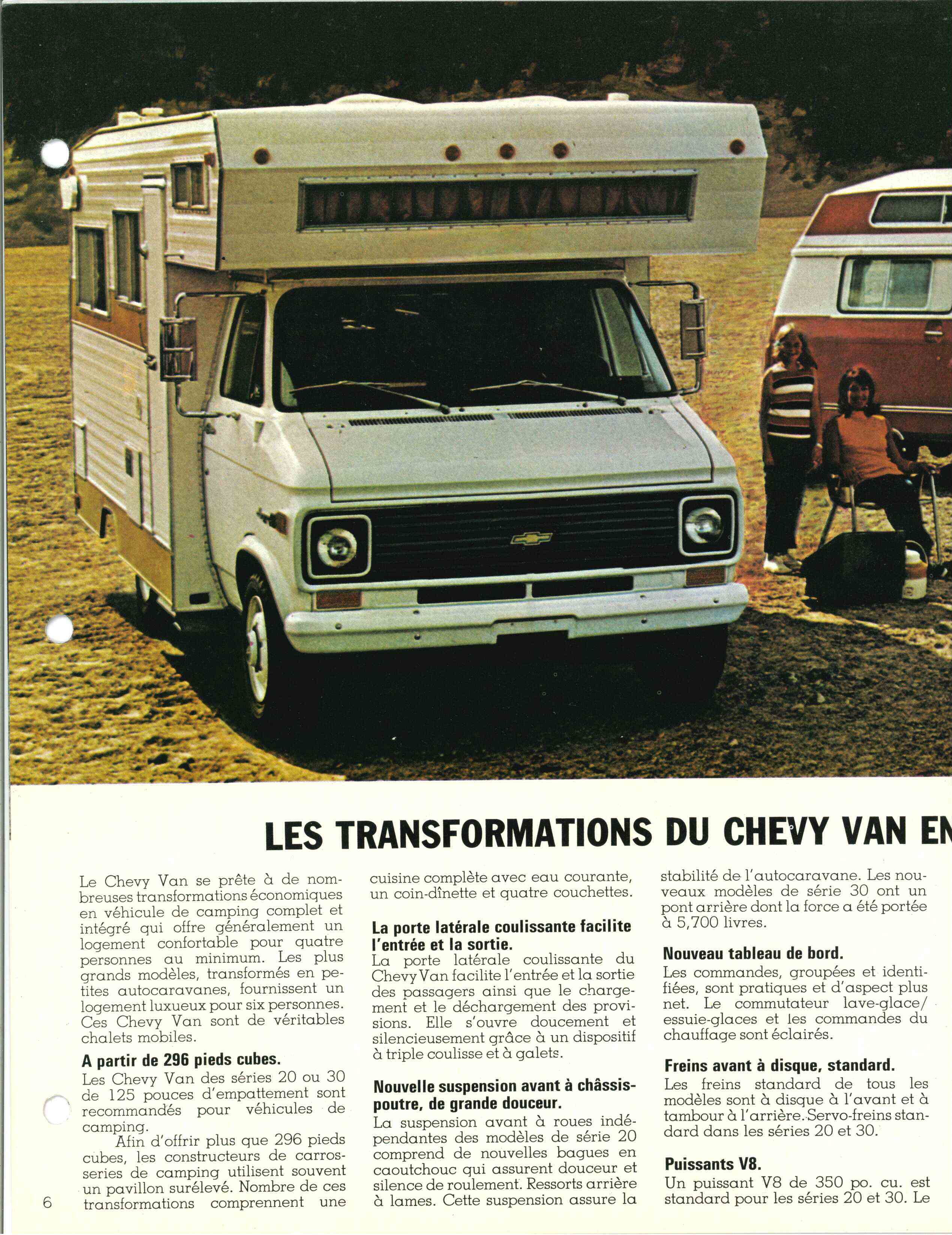 LES TRANSFORMATIONS DU CHEVY VAN EN

Le Chevy Van se prête à de nombreuses transformations économiques en véhicule de camping complet et intégré qui offre généralement un logement confortable pour quatre personnes au minimum. Les plus grands modèles, transformés en petites autocaravanes, fournissent un logement luxueux pour six personnes. Ces Chevy Van sont de véritables chalets mobiles.

A partir de 296 pieds cubes.
Les Chevy Van des séries 20 ou 30 de 125 pouces d'empattement sont recommandés pour véhicules de camping.

Afin d'offrir plus que 296 pieds cubes, les constructeurs de carrosseries de camping utilisent souvent un pavillon surélevé. Nombre de ces transformations comprennent une cuisine complète avec eau courante, un coin-dînette et quatre couchettes.

La porte latérale coulissante facilite l'entrée et la sortie.
La porte latérale coulissante du Chevy Van facilite l'entrée et la sortie des passagers ainsi que le chargement et le déchargement des provisions. Elle s'ouvre doucement et silencieusement grâce à un dispositif à triple coulisse et à galets.

Nouvelle suspension avant à châssis-poutre, de grande douceur.
La suspension avant à roues indépendantes des modèles de série 20 comprend de nouvelles bagues en caoutchouc qui assurent douceur et silence de roulement. Ressorts arrière à lames. Cette suspension assure la stabilité de l'autocaravane. Les nouveaux modèles de série 30 ont un pont arrière dont la force a été portée à 5,700 livres.

Nouveau tableau de bord.
Les commandes, groupées et identifiées, sont pratiques et d'aspect plus net. Le commutateur lave-glace/essuie-glaces et les commandes du chauffage sont éclairés.

Freins avant à disque, standard.
Les freins standard de tous les modèles sont à disque à l'avant et à tambour à l'arrière. Servo-freins standard dans les séries 20 et 30.

Puissants V8.
Un puissant V8 de 350 po. cu. est standard pour les séries 20 et 30. Le

6